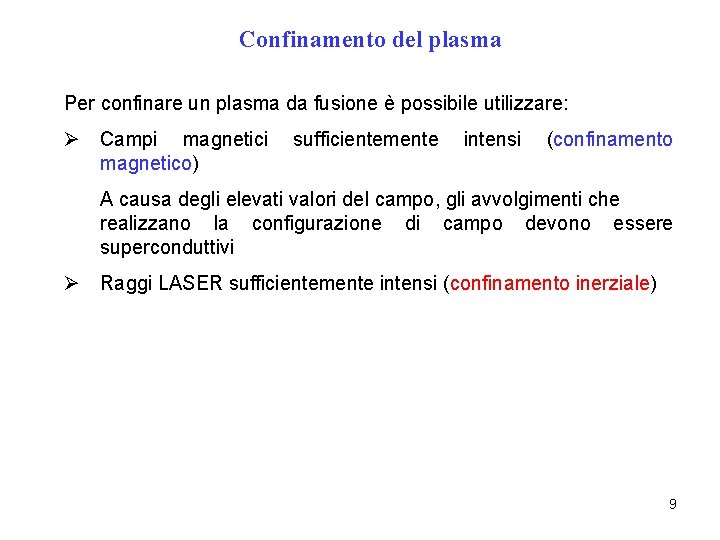 Confinamento del plasma

Per confinare un plasma da fusione è possibile utilizzare:

➢ Campi magnetici sufficientemente intensi (confinamento magnetico)

A causa degli elevati valori del campo, gli avvolgimenti che realizzano la configurazione di campo devono essere superconduttivi

➢ Raggi LASER sufficientemente intensi (confinamento inerziale)

9